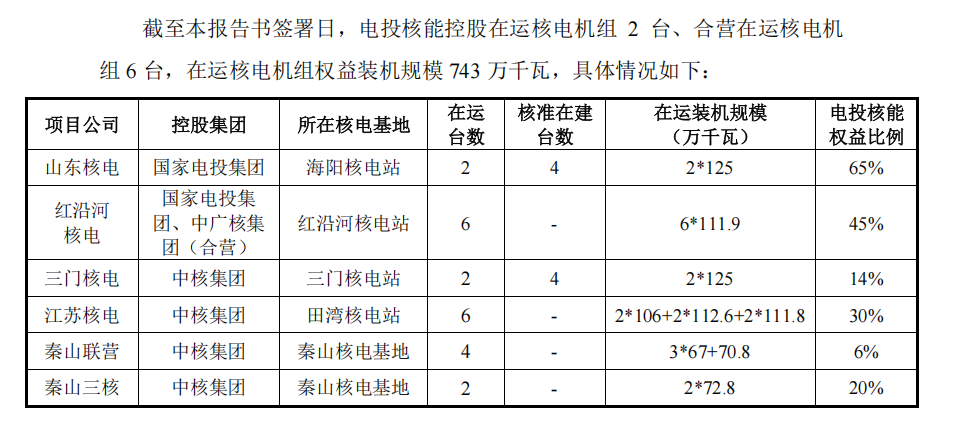 截至本报告书签署日，电投核能控股在运核电机组 2 台、合营在运核电机组 6 台，在运核电机组权益装机规模 743 万千瓦，具体情况如下：

| 项目公司 | 控股集团 | 所在核电基地 | 在运台数 | 核准在建台数 | 在运装机规模（万千瓦） | 电投核能权益比例 |
|---|---|---|---|---|---|---|
| 山东核电 | 国家电投集团 | 海阳核电站 | 2 | 4 | 2*125 | 65% |
| 红沿河核电 | 国家电投集团、中广核集团（合营） | 红沿河核电站 | 6 | - | 6*111.9 | 45% |
| 三门核电 | 中核集团 | 三门核电站 | 2 | 4 | 2*125 | 14% |
| 江苏核电 | 中核集团 | 田湾核电站 | 6 | - | 2*106+2*112.6+2*111.8 | 30% |
| 秦山联营 | 中核集团 | 秦山核电基地 | 4 | - | 3*67+70.8 | 6% |
| 秦山三核 | 中核集团 | 秦山核电基地 | 2 | - | 2*72.8 | 20% |